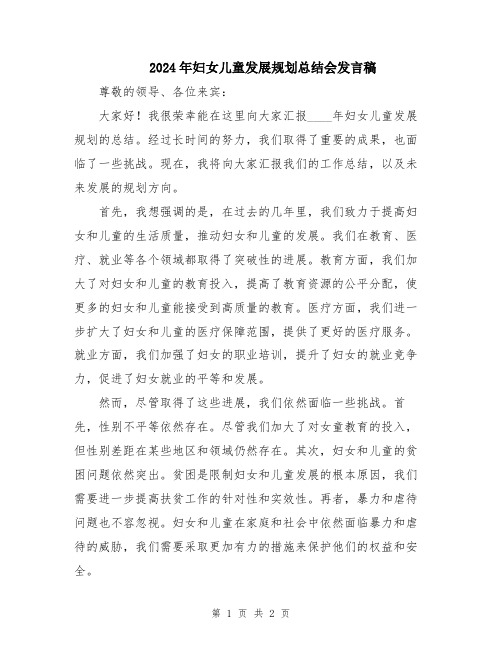 2024年妇女儿童发展规划总结会发言稿

尊敬的领导、各位来宾：

大家好！我很荣幸能在这里向大家汇报____年妇女儿童发展规划的总结。经过长时间的努力，我们取得了重要的成果，也面临了一些挑战。现在，我将向大家汇报我们的工作总结，以及未来发展的规划方向。

首先，我想强调的是，在过去的几年里，我们致力于提高妇女和儿童的生活质量，推动妇女和儿童的发展。我们在教育、医疗、就业等各个领域都取得了突破性的进展。教育方面，我们加大了对妇女和儿童的教育投入，提高了教育资源的公平分配，使更多的妇女和儿童能接受到高质量的教育。医疗方面，我们进一步扩大了妇女和儿童的医疗保障范围，提供了更好的医疗服务。就业方面，我们加强了妇女的职业培训，提升了妇女的就业竞争力，促进了妇女就业的平等和发展。

然而，尽管取得了这些进展，我们依然面临一些挑战。首先，性别不平等依然存在。尽管我们加大了对女童教育的投入，但性别差距在某些地区和领域仍然存在。其次，妇女和儿童的贫困问题依然突出。贫困是限制妇女和儿童发展的根本原因，我们需要进一步提高扶贫工作的针对性和实效性。再者，暴力和虐待问题也不容忽视。妇女和儿童在家庭和社会中依然面临暴力和虐待的威胁，我们需要采取更加有力的措施来保护他们的权益和安全。

第 1 页 共 2 页